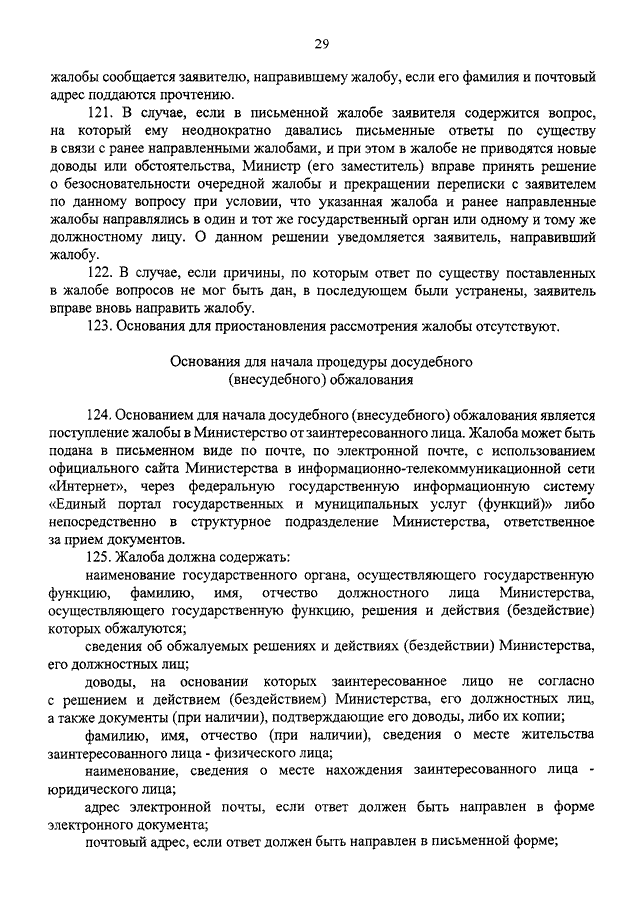 29

жалобы сообщается заявителю, направившему жалобу, если его фамилия и почтовый адрес поддаются прочтению.

121. В случае, если в письменной жалобе заявителя содержится вопрос, на который ему неоднократно давались письменные ответы по существу в связи с ранее направленными жалобами, и при этом в жалобе не приводятся новые доводы или обстоятельства, Министр (его заместитель) вправе принять решение о безосновательности очередной жалобы и прекращении переписки с заявителем по данному вопросу при условии, что указанная жалоба и ранее направленные жалобы направлялись в один и тот же государственный орган или одному и тому же должностному лицу. О данном решении уведомляется заявитель, направивший жалобу.

122. В случае, если причины, по которым ответ по существу поставленных в жалобе вопросов не мог быть дан, в последующем были устранены, заявитель вправе вновь направить жалобу.

123. Основания для приостановления рассмотрения жалобы отсутствуют.

Основания для начала процедуры досудебного (внесудебного) обжалования

124. Основанием для начала досудебного (внесудебного) обжалования является поступление жалобы в Министерство от заинтересованного лица. Жалоба может быть подана в письменном виде по почте, по электронной почте, с использованием официального сайта Министерства в информационно-телекоммуникационной сети «Интернет», через федеральную государственную информационную систему «Единый портал государственных и муниципальных услуг (функций)» либо непосредственно в структурное подразделение Министерства, ответственное за прием документов.

125. Жалоба должна содержать:

наименование государственного органа, осуществляющего государственную функцию, фамилию, имя, отчество должностного лица Министерства, осуществляющего государственную функцию, решения и действия (бездействие) которых обжалуются;

сведения об обжалуемых решениях и действиях (бездействии) Министерства, его должностных лиц;

доводы, на основании которых заинтересованное лицо не согласно с решением и действием (бездействием) Министерства, его должностных лиц, а также документы (при наличии), подтверждающие его доводы, либо их копии;

фамилию, имя, отчество (при наличии), сведения о месте жительства заинтересованного лица - физического лица;

наименование, сведения о месте нахождения заинтересованного лица - юридического лица;

адрес электронной почты, если ответ должен быть направлен в форме электронного документа;

почтовый адрес, если ответ должен быть направлен в письменной форме;